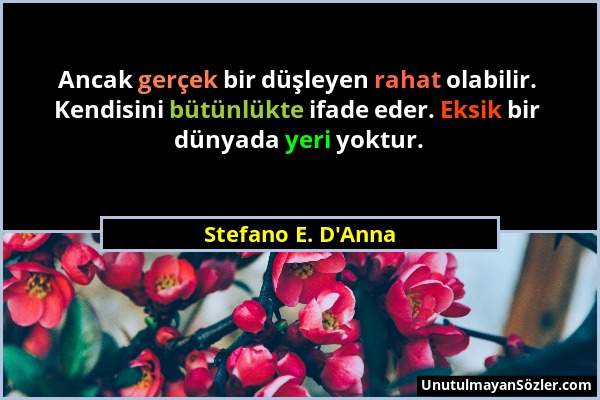 Ancak gerçek bir düşleyen rahat olabilir. Kendisini bütünlükte ifade eder. Eksik bir dünyada yeri yoktur.

Stefano E. D'Anna

UnutulmayanSözler.com